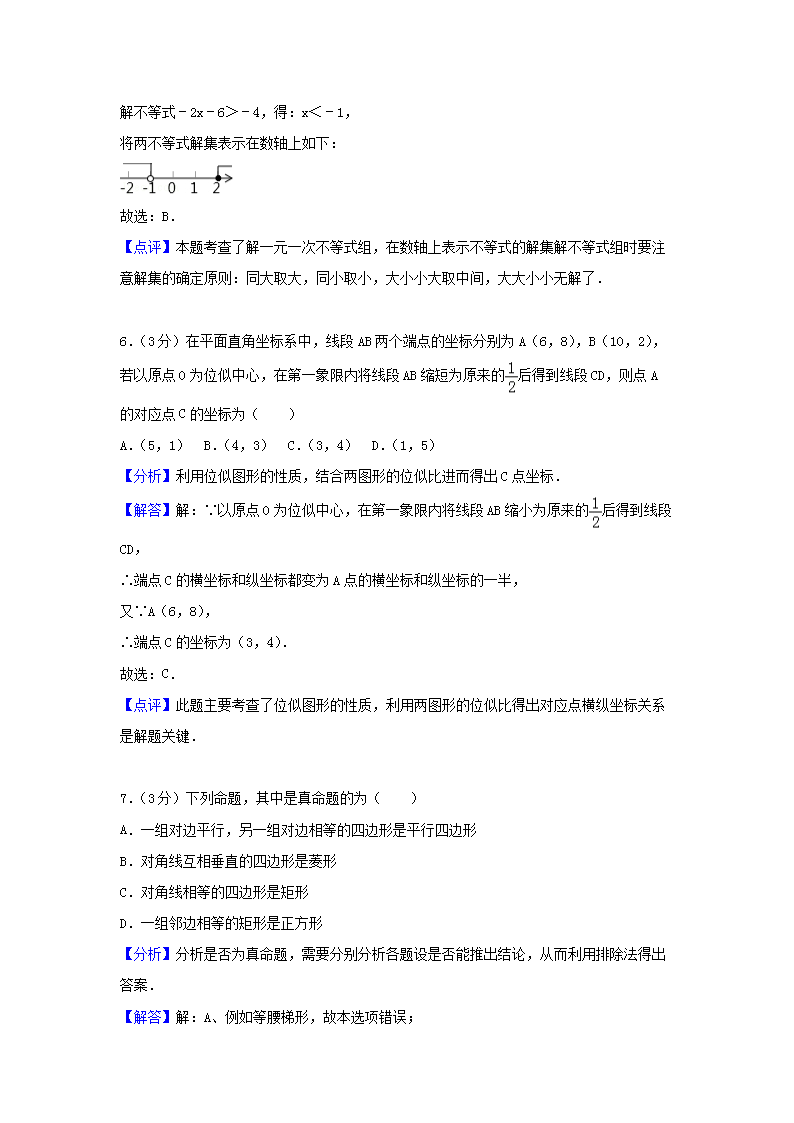 解不等式－2x－6＞－4，得：x＜－1，

将两不等式解集表示在数轴上如下：

-2 -1 0 1 2

故选：B．

【点评】本题考查了解一元一次不等式组，在数轴上表示不等式的解集解不等式组时要注意解集的确定原则：同大取大，同小取小，大小小大取中间，大大小小无解了．

6．（3分）在平面直角坐标系中，线段AB两个端点的坐标分别为A（6，8），B（10，2），若以原点O为位似中心，在第一象限内将线段AB缩短为原来的$\frac{1}{2}$后得到线段CD，则点A的对应点C的坐标为（　　）

A．（5，1）　B．（4，3）　C．（3，4）　D．（1，5）

【分析】利用位似图形的性质，结合两图形的位似比进而得出C点坐标．

【解答】解：∵以原点O为位似中心，在第一象限内将线段AB缩小为原来的$\frac{1}{2}$后得到线段CD，

∴端点C的横坐标和纵坐标都变为A点的横坐标和纵坐标的一半，

又∵A（6，8），

∴端点C的坐标为（3，4）．

故选：C．

【点评】此题主要考查了位似图形的性质，利用两图形的位似比得出对应点横纵坐标关系是解题关键．

7．（3分）下列命题，其中是真命题的为（　　）

A．一组对边平行，另一组对边相等的四边形是平行四边形

B．对角线互相垂直的四边形是菱形

C．对角线相等的四边形是矩形

D．一组邻边相等的矩形是正方形

【分析】分析是否为真命题，需要分别分析各题设是否能推出结论，从而利用排除法得出答案．

【解答】解：A、例如等腰梯形，故本选项错误；